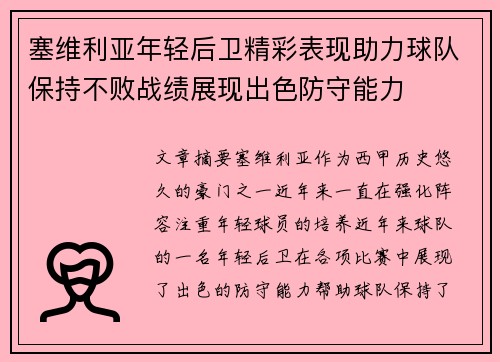 塞维利亚年轻后卫精彩表现助力球队保持不败战绩展现出色防守能力

文章摘要塞维利亚作为西甲历史悠久的豪门之一近年来一直在强化阵容注重年轻球员的培养近年来球队的一名年轻后卫在各项比赛中展现了出色的防守能力帮助球队保持了